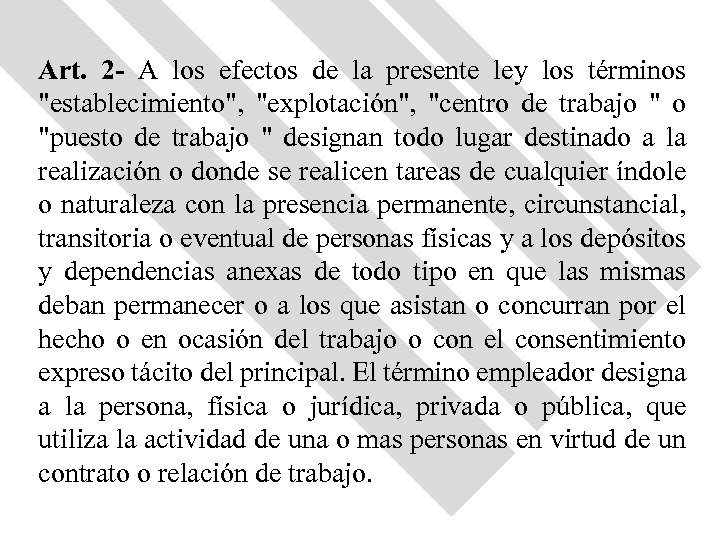 Art. 2- A los efectos de la presente ley los términos "establecimiento", "explotación", "centro de trabajo " o "puesto de trabajo " designan todo lugar destinado a la realización o donde se realicen tareas de cualquier índole o naturaleza con la presencia permanente, circunstancial, transitoria o eventual de personas físicas y a los depósitos y dependencias anexas de todo tipo en que las mismas deban permanecer o a los que asistan o concurran por el hecho o en ocasión del trabajo o con el consentimiento expreso tácito del principal. El término empleador designa a la persona, física o jurídica, privada o pública, que utiliza la actividad de una o mas personas en virtud de un contrato o relación de trabajo.